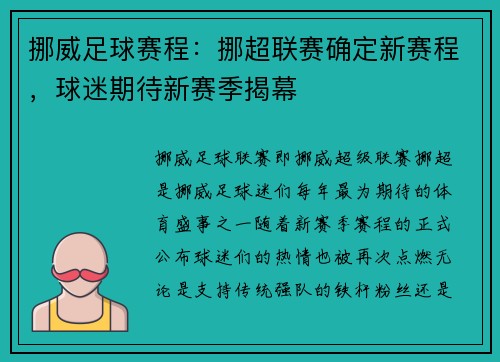 挪威足球赛程：挪超联赛确定新赛程，球迷期待新赛季揭幕

挪威足球联赛即挪威超级联赛挪超是挪威足球迷们每年最为期待的体育盛事之一随着新赛季赛程的正式公布球迷们的热情也被再次点燃无论是支持传统强队的铁杆粉丝还是